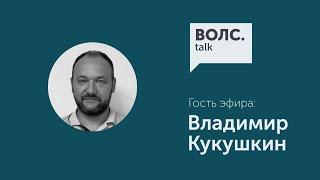 ВОЛС.
talk

Гость эфира:

Владимир
Кукушкин